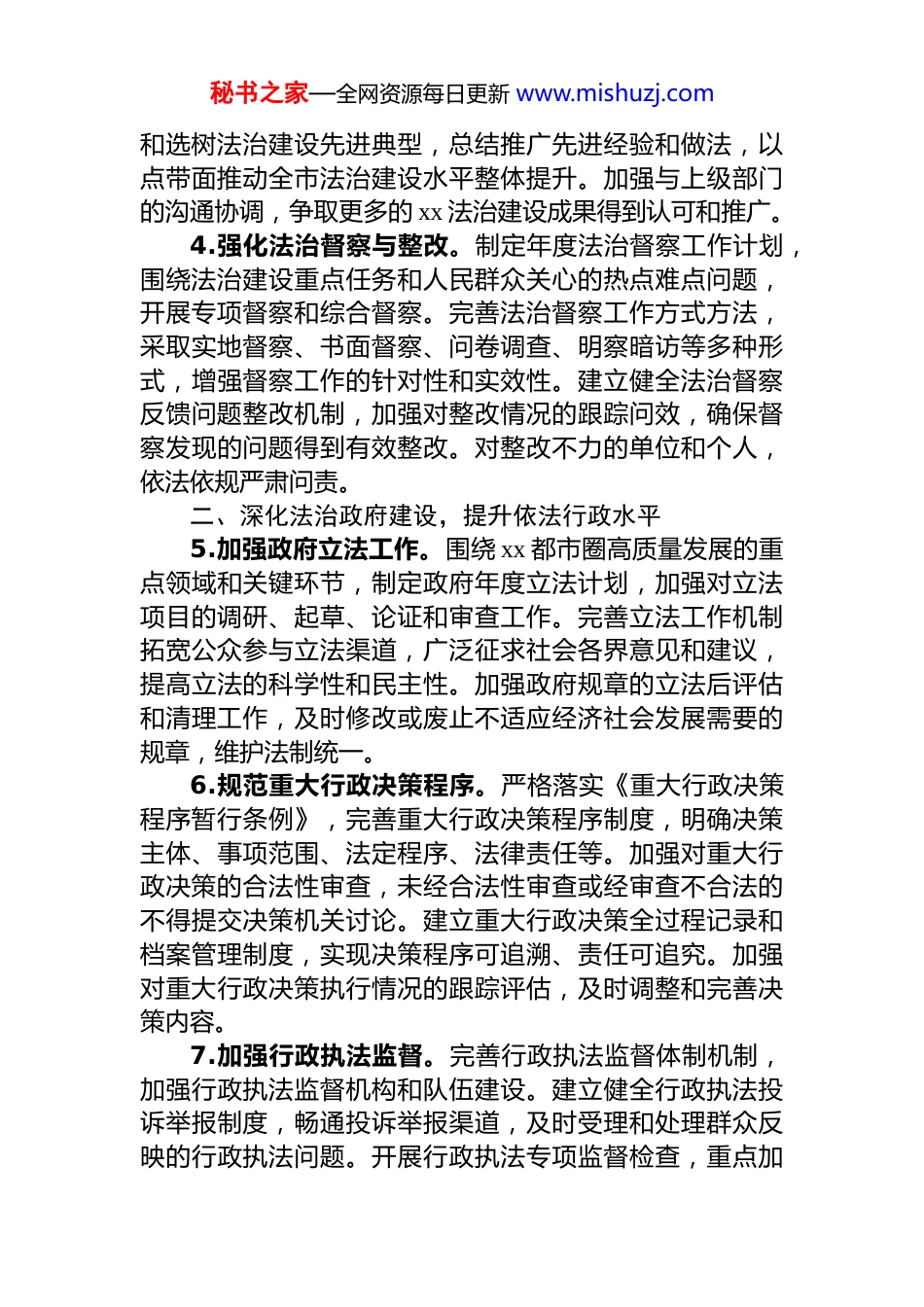 秘书之家—全网资源每日更新 www.mishuzj.com

和选树法治建设先进典型，总结推广先进经验和做法，以点带面推动全市法治建设水平整体提升。加强与上级部门的沟通协调，争取更多的 xx 法治建设成果得到认可和推广。

4.强化法治督察与整改。制定年度法治督察工作计划，围绕法治建设重点任务和人民群众关心的热点难点问题，开展专项督察和综合督察。完善法治督察工作方式方法，采取实地督察、书面督察、问卷调查、明察暗访等多种形式，增强督察工作的针对性和实效性。建立健全法治督察反馈问题整改机制，加强对整改情况的跟踪问效，确保督察发现的问题得到有效整改。对整改不力的单位和个人，依法依规严肃问责。

二、深化法治政府建设，提升依法行政水平

5.加强政府立法工作。围绕 xx 都市圈高质量发展的重点领域和关键环节，制定政府年度立法计划，加强对立法项目的调研、起草、论证和审查工作。完善立法工作机制拓宽公众参与立法渠道，广泛征求社会各界意见和建议，提高立法的科学性和民主性。加强政府规章的立法后评估和清理工作，及时修改或废止不适应经济社会发展需要的规章，维护法制统一。

6.规范重大行政决策程序。严格落实《重大行政决策程序暂行条例》，完善重大行政决策程序制度，明确决策主体、事项范围、法定程序、法律责任等。加强对重大行政决策的合法性审查，未经合法性审查或经审查不合法的不得提交决策机关讨论。建立重大行政决策全过程记录和档案管理制度，实现决策程序可追溯、责任可追究。加强对重大行政决策执行情况的跟踪评估，及时调整和完善决策内容。

7.加强行政执法监督。完善行政执法监督体制机制，加强行政执法监督机构和队伍建设。建立健全行政执法投诉举报制度，畅通投诉举报渠道，及时受理和处理群众反映的行政执法问题。开展行政执法专项监督检查，重点加